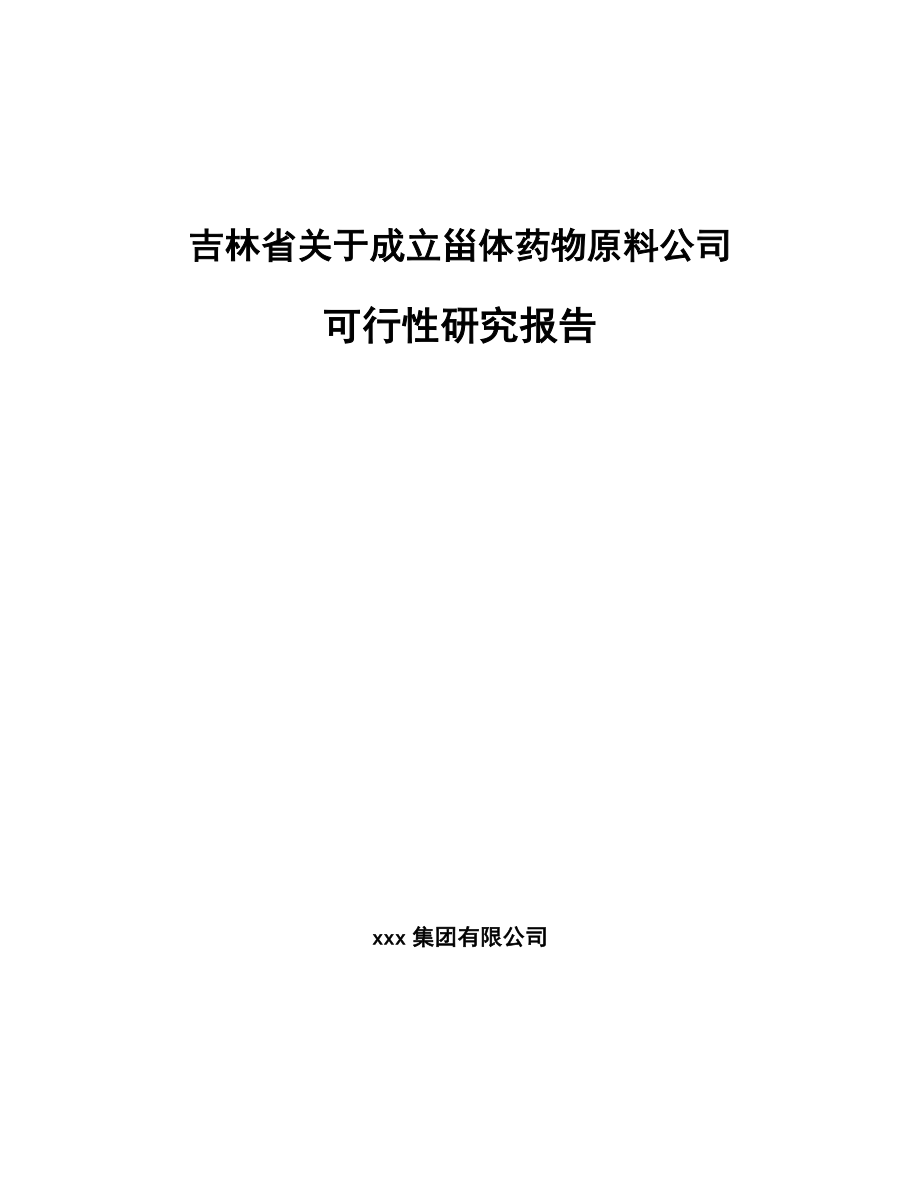 吉林省关于成立甾体药物原料公司

可行性研究报告

xxx 集团有限公司